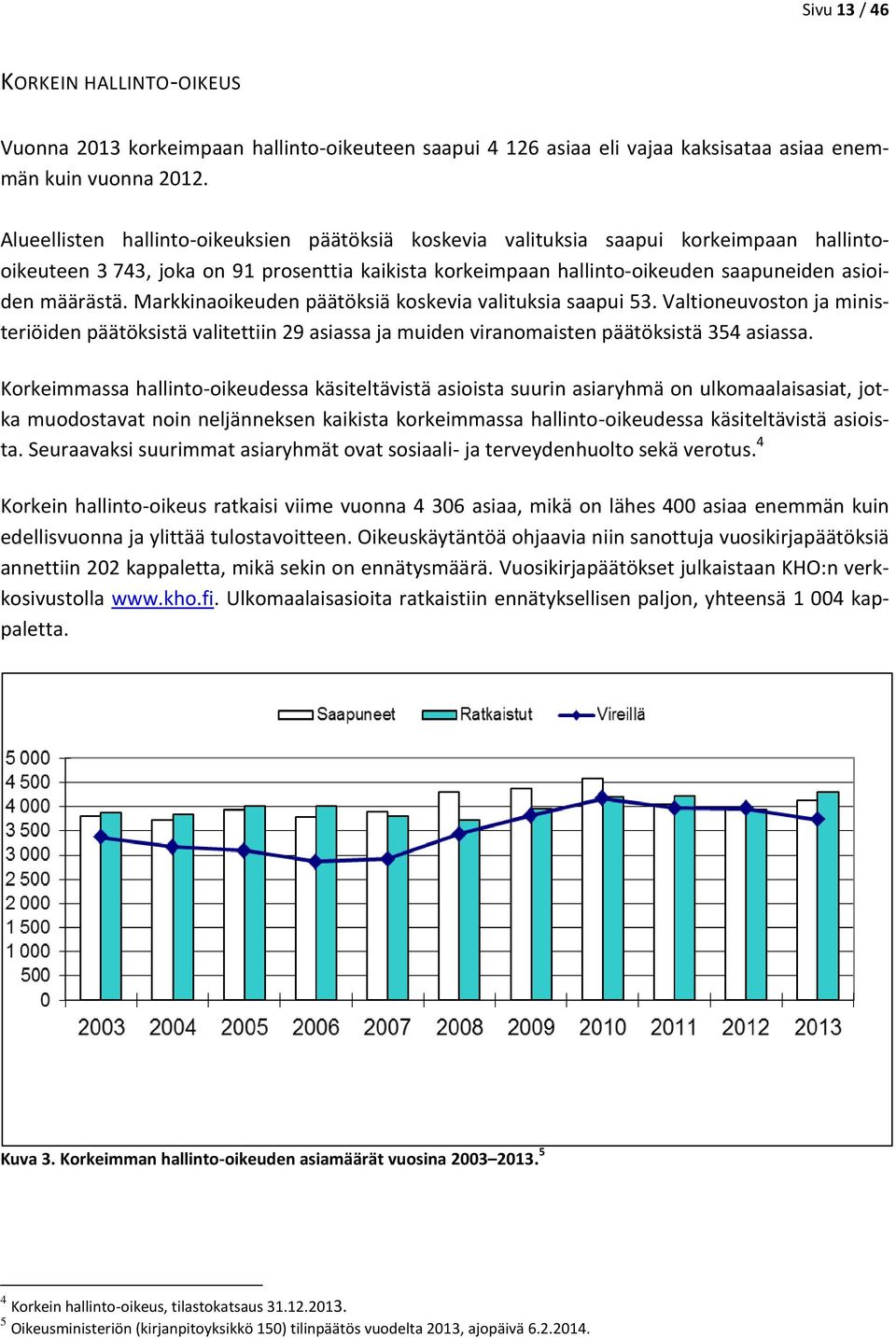 Sivu 13 / 46

KORKEIN HALLINTO-OIKEUS

Vuonna 2013 korkeimpaan hallinto-oikeuteen saapui 4 126 asiaa eli vajaa kaksisataa asiaa enemmän kuin vuonna 2012.

Alueellisten hallinto-oikeuksien päätöksiä koskevia valituksia saapui korkeimpaan hallinto-oikeuteen 3 743, joka on 91 prosenttia kaikista korkeimpaan hallinto-oikeuden saapuneiden asioiden määrästä. Markkinaoikeuden päätöksiä koskevia valituksia saapui 53. Valtioneuvoston ja ministeriöiden päätöksistä valitettiin 29 asiassa ja muiden viranomaisten päätöksistä 354 asiassa.

Korkeimmassa hallinto-oikeudessa käsiteltävistä asioista suurin asiaryhmä on ulkomaalaisasiat, jotka muodostavat noin neljänneksen kaikista korkeimmassa hallinto-oikeudessa käsiteltävistä asioista. Seuraavaksi suurimmat asiaryhmät ovat sosiaali- ja terveydenhuolto sekä verotus.$^4$

Korkein hallinto-oikeus ratkaisi viime vuonna 4 306 asiaa, mikä on lähes 400 asiaa enemmän kuin edellisvuonna ja ylittää tulostavoitteen. Oikeuskäytäntöä ohjaavia niin sanottuja vuosikirjapäätöksiä annettiin 202 kappaletta, mikä sekin on ennätysmäärä. Vuosikirjapäätökset julkaistaan KHO:n verkkosivustolla www.kho.fi. Ulkomaalaisasioita ratkaistiin ennätyksellisen paljon, yhteensä 1 004 kappaletta.

Saapuneet Ratkaistut Vireillä

5 000
4 500
4 000
3 500
3 000
2 500
2 000
1 500
1 000
500
0

2003 2004 2005 2006 2007 2008 2009 2010 2011 2012 2013

Kuva 3. Korkeimman hallinto-oikeuden asiamäärät vuosina 2003–2013.$^5$

$^4$ Korkein hallinto-oikeus, tilastokatsaus 31.12.2013.
$^5$ Oikeusministeriön (kirjanpitoyksikkö 150) tilinpäätös vuodelta 2013, ajopäivä 6.2.2014.